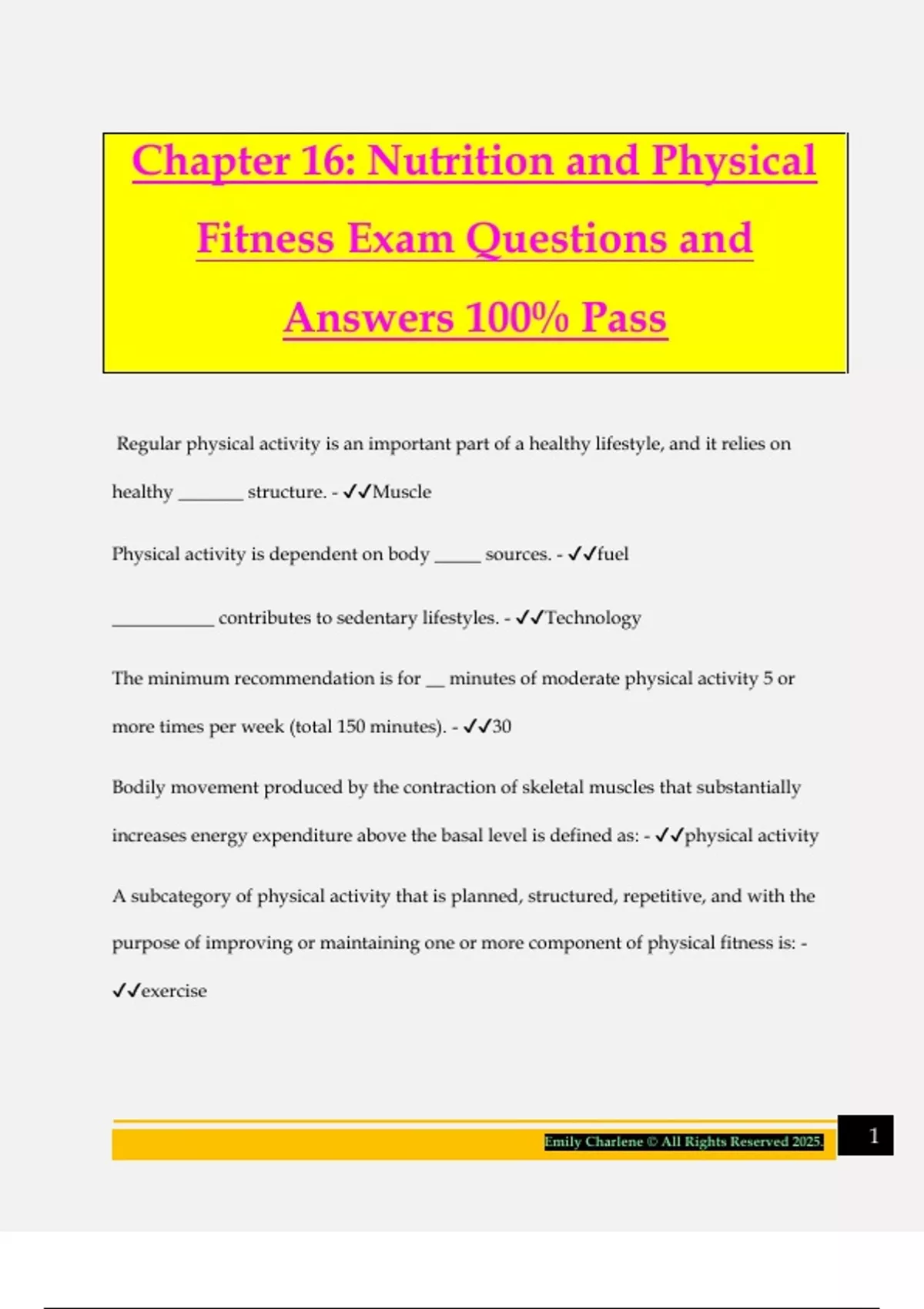 Chapter 16: Nutrition and Physical Fitness Exam Questions and Answers 100% Pass

Regular physical activity is an important part of a healthy lifestyle, and it relies on healthy _______ structure. - ✓✓Muscle

Physical activity is dependent on body _____ sources. - ✓✓fuel

___________ contributes to sedentary lifestyles. - ✓✓Technology

The minimum recommendation is for __ minutes of moderate physical activity 5 or more times per week (total 150 minutes). - ✓✓30

Bodily movement produced by the contraction of skeletal muscles that substantially increases energy expenditure above the basal level is defined as: - ✓✓physical activity

A subcategory of physical activity that is planned, structured, repetitive, and with the purpose of improving or maintaining one or more component of physical fitness is: - ✓✓exercise

Emily Charlene © All Rights Reserved 2025.

1